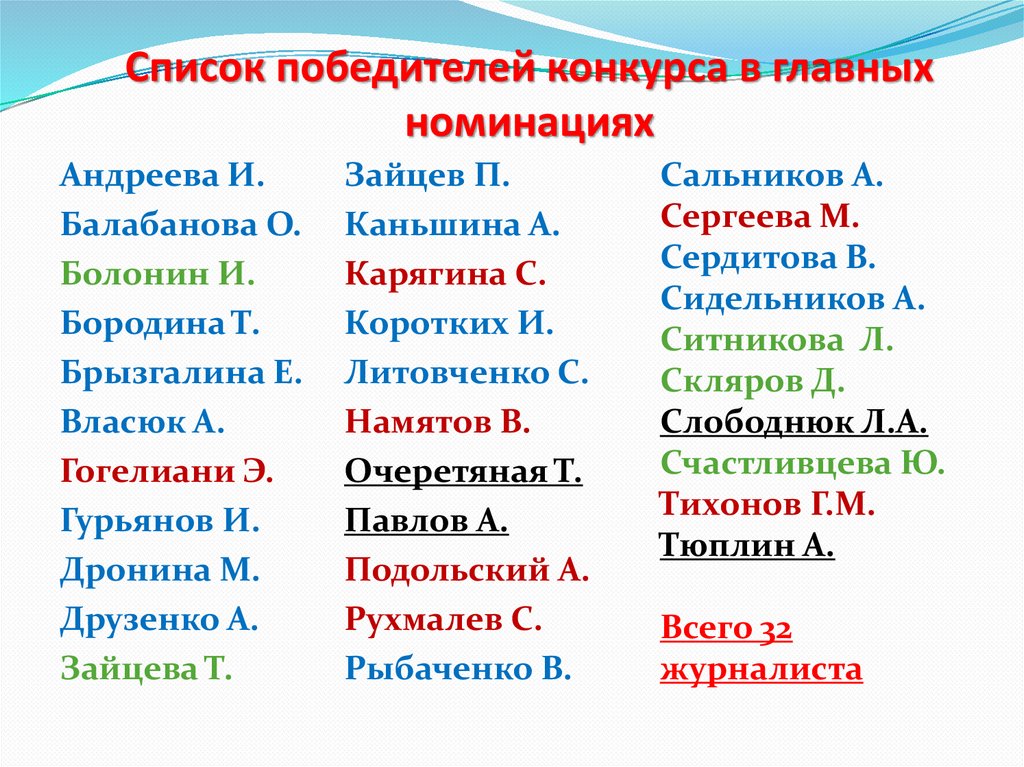 Список победителей конкурса в главных номинациях

Андреева И.
Балабанова О.
Болонин И.
Бородина Т.
Брызгалина Е.
Власюк А.
Гогелиани Э.
Гурьянов И.
Дронина М.
Друзенко А.
Зайцева Т.

Зайцев П.
Каньшина А.
Карягина С.
Коротких И.
Литовченко С.
Намятов В.
Очеретяная Т.
Павлов А.
Подольский А.
Рухмалев С.
Рыбаченко В.

Сальников А.
Сергеева М.
Сердитова В.
Сидельников А.
Ситникова Л.
Скляров Д.
Слободнюк Л.А.
Счастливцева Ю.
Тихонов Г.М.
Тюплин А.

Всего 32 журналиста